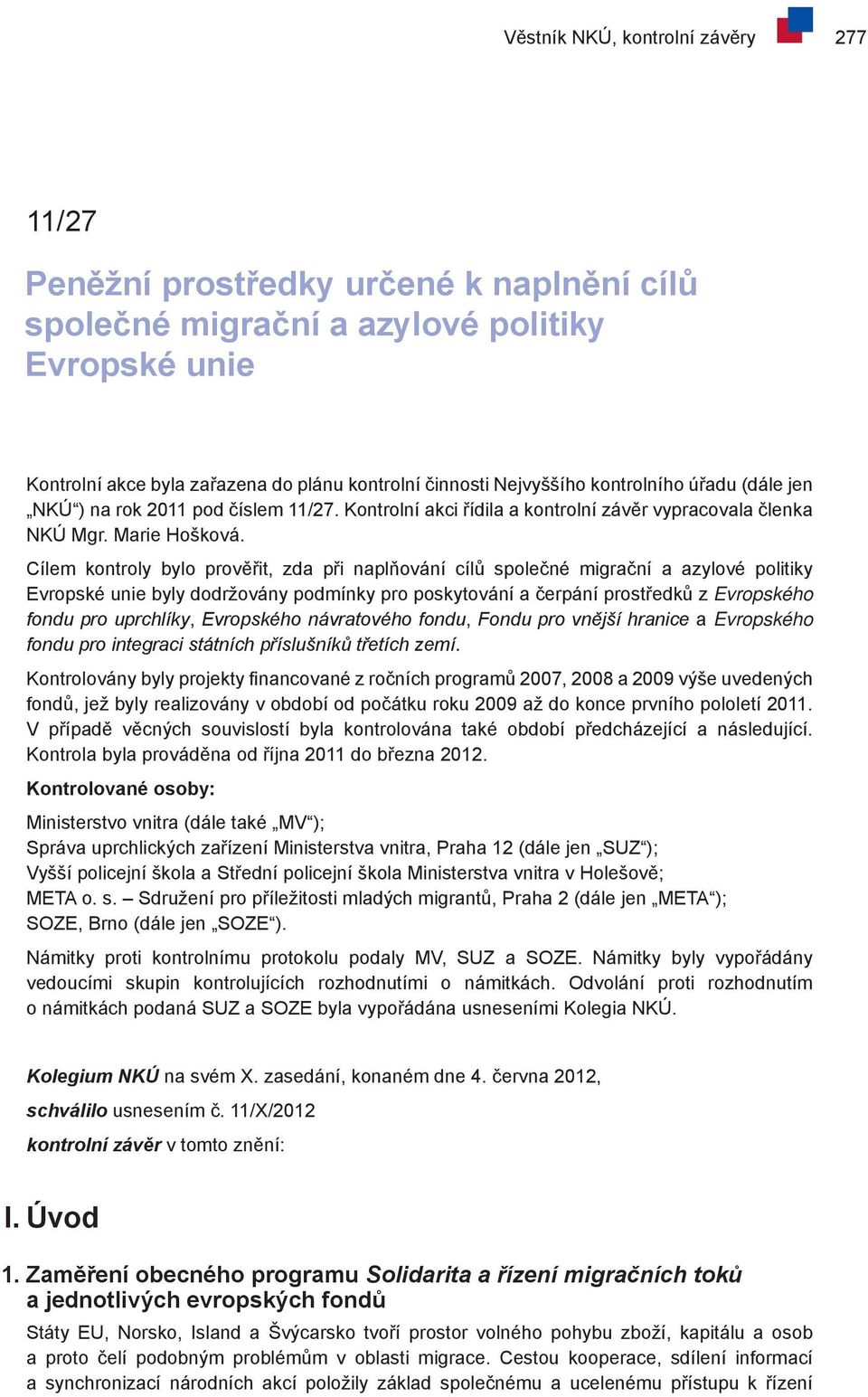 Věstník NKÚ, kontrolní závěry 277

11/27

Peněžní prostředky určené k naplnění cílů společné migrační a azylové politiky Evropské unie

Kontrolní akce byla zařazena do plánu kontrolní činnosti Nejvyššího kontrolního úřadu (dále jen „NKÚ“) na rok 2011 pod číslem 11/27. Kontrolní akci řídila a kontrolní závěr vypracovala členka NKÚ Mgr. Marie Hošková.

Cílem kontroly bylo prověřit, zda při naplňování cílů společné migrační a azylové politiky Evropské unie byly dodržovány podmínky pro poskytování a čerpání prostředků z Evropského fondu pro uprchlíky, Evropského návratového fondu, Fondu pro vnější hranice a Evropského fondu pro integraci státních příslušníků třetích zemí.

Kontrolovány byly projekty financované z ročních programů 2007, 2008 a 2009 výše uvedených fondů, jež byly realizovány v období od počátku roku 2009 až do konce prvního pololetí 2011. V případě věcných souvislostí byla kontrolována také období předcházející a následující. Kontrola byla prováděna od října 2011 do března 2012.

Kontrolované osoby:

Ministerstvo vnitra (dále také „MV“);
Správa uprchlických zařízení Ministerstva vnitra, Praha 12 (dále jen „SUZ“);
Vyšší policejní škola a Střední policejní škola Ministerstva vnitra v Holešově;
META o. s. – Sdružení pro příležitosti mladých migrantů, Praha 2 (dále jen „META“);
SOZE, Brno (dále jen „SOZE“).

Námitky proti kontrolnímu protokolu podaly MV, SUZ a SOZE. Námitky byly vypořádány vedoucími skupin kontrolujících rozhodnutími o námitkách. Odvolání proti rozhodnutím o námitkách podaná SUZ a SOZE byla vypořádána usneseními Kolegia NKÚ.

Kolegium NKÚ na svém X. zasedání, konaném dne 4. června 2012,

schválilo usnesením č. 11/X/2012

kontrolní závěr v tomto znění:

I. Úvod

1. Zaměření obecného programu Solidarita a řízení migračních toků a jednotlivých evropských fondů

Státy EU, Norsko, Island a Švýcarsko tvoří prostor volného pohybu zboží, kapitálu a osob a proto čelí podobným problémům v oblasti migrace. Cestou kooperace, sdílení informací a synchronizací národních akcí položily základ společnému a ucelenému přístupu k řízení